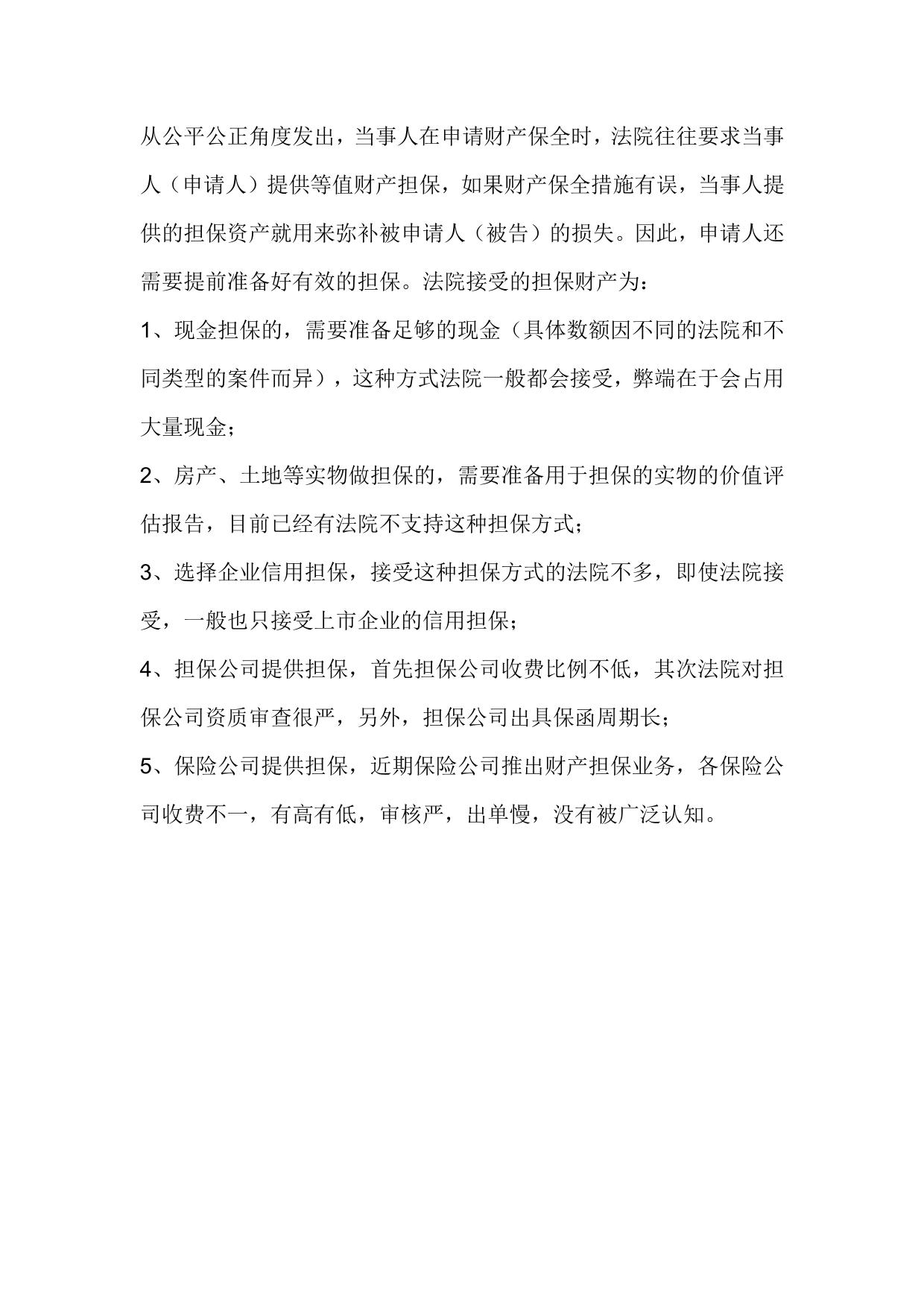 从公平公正角度发出，当事人在申请财产保全时，法院往往要求当事人（申请人）提供等值财产担保，如果财产保全措施有误，当事人提供的担保资产就用来弥补被申请人（被告）的损失。因此，申请人还需要提前准备好有效的担保。法院接受的担保财产为：

1、现金担保的，需要准备足够的现金（具体数额因不同的法院和不同类型的案件而异），这种方式法院一般都会接受，弊端在于会占用大量现金；

2、房产、土地等实物做担保的，需要准备用于担保的实物的价值评估报告，目前已经有法院不支持这种担保方式；

3、选择企业信用担保，接受这种担保方式的法院不多，即使法院接受，一般也只接受上市企业的信用担保；

4、担保公司提供担保，首先担保公司收费比例不低，其次法院对担保公司资质审查很严，另外，担保公司出具保函周期长；

5、保险公司提供担保，近期保险公司推出财产担保业务，各保险公司收费不一，有高有低，审核严，出单慢，没有被广泛认知。